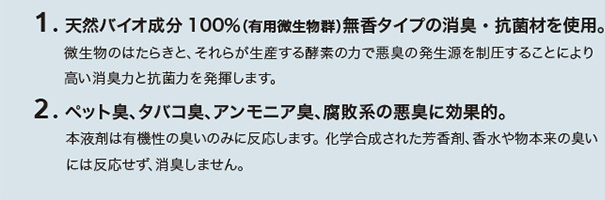 1. 天然バイオ成分 100%(有用微生物群)無香タイプの消臭・抗菌材を使用。
微生物のはたらきと、それらが生産する酵素の力で悪臭の発生源を制圧することにより高い消臭力と抗菌力を発揮します。

2. ペット臭、タバコ臭、アンモニア臭、腐敗系の悪臭に効果的。
本液剤は有機性の臭いのみに反応します。化学合成された芳香剤、香水や物本来の臭いには反応せず、消臭しません。